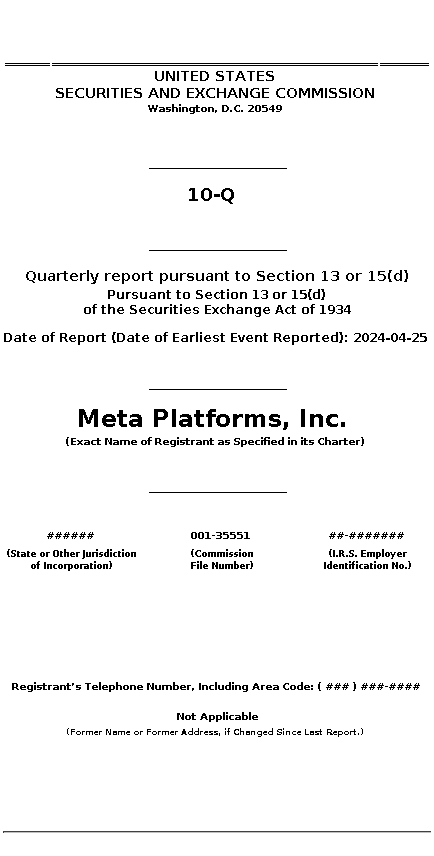 UNITED STATES
SECURITIES AND EXCHANGE COMMISSION
Washington, D.C. 20549

10-Q

Quarterly report pursuant to Section 13 or 15(d)
Pursuant to Section 13 or 15(d)
of the Securities Exchange Act of 1934

Date of Report (Date of Earliest Event Reported): 2024-04-25

Meta Platforms, Inc.
(Exact Name of Registrant as Specified in its Charter)

######
(State or Other Jurisdiction
of Incorporation)

001-35551
(Commission
File Number)

##-#######
(I.R.S. Employer
Identification No.)

Registrant's Telephone Number, Including Area Code: ( ### ) ###-####

Not Applicable
(Former Name or Former Address, if Changed Since Last Report.)